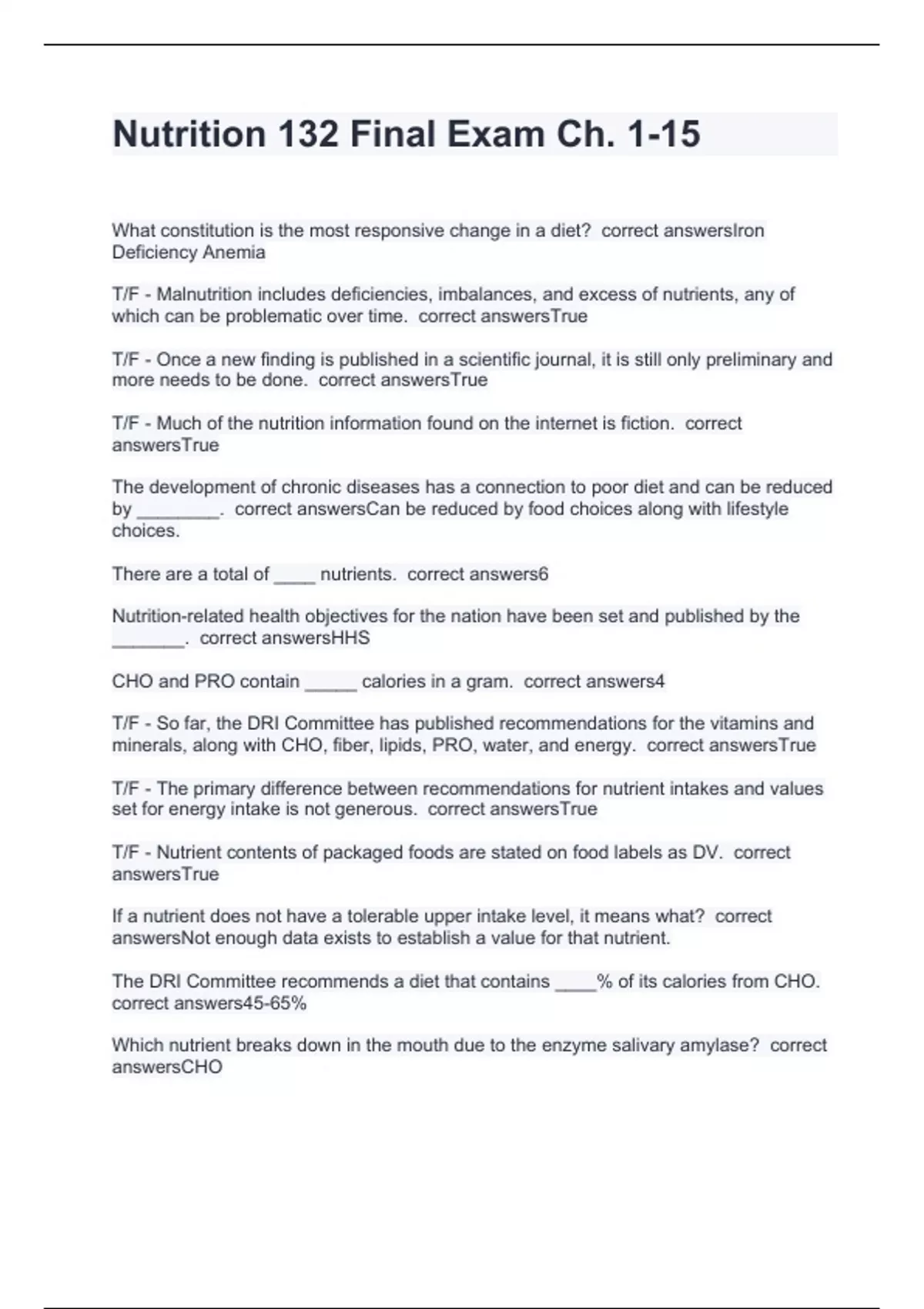 Nutrition 132 Final Exam Ch. 1-15

What constitution is the most responsive change in a diet?  correct answersIron Deficiency Anemia

T/F - Malnutrition includes deficiencies, imbalances, and excess of nutrients, any of which can be problematic over time.  correct answersTrue

T/F - Once a new finding is published in a scientific journal, it is still only preliminary and more needs to be done.  correct answersTrue

T/F - Much of the nutrition information found on the internet is fiction.  correct answersTrue

The development of chronic diseases has a connection to poor diet and can be reduced by ________.  correct answersCan be reduced by food choices along with lifestyle choices.

There are a total of ____ nutrients.  correct answers6

Nutrition-related health objectives for the nation have been set and published by the _______.  correct answersHHS

CHO and PRO contain _____ calories in a gram.  correct answers4

T/F - So far, the DRI Committee has published recommendations for the vitamins and minerals, along with CHO, fiber, lipids, PRO, water, and energy.  correct answersTrue

T/F - The primary difference between recommendations for nutrient intakes and values set for energy intake is not generous.  correct answersTrue

T/F - Nutrient contents of packaged foods are stated on food labels as DV.  correct answersTrue

If a nutrient does not have a tolerable upper intake level, it means what?  correct answersNot enough data exists to establish a value for that nutrient.

The DRI Committee recommends a diet that contains ____% of its calories from CHO.  correct answers45-65%

Which nutrient breaks down in the mouth due to the enzyme salivary amylase?  correct answersCHO